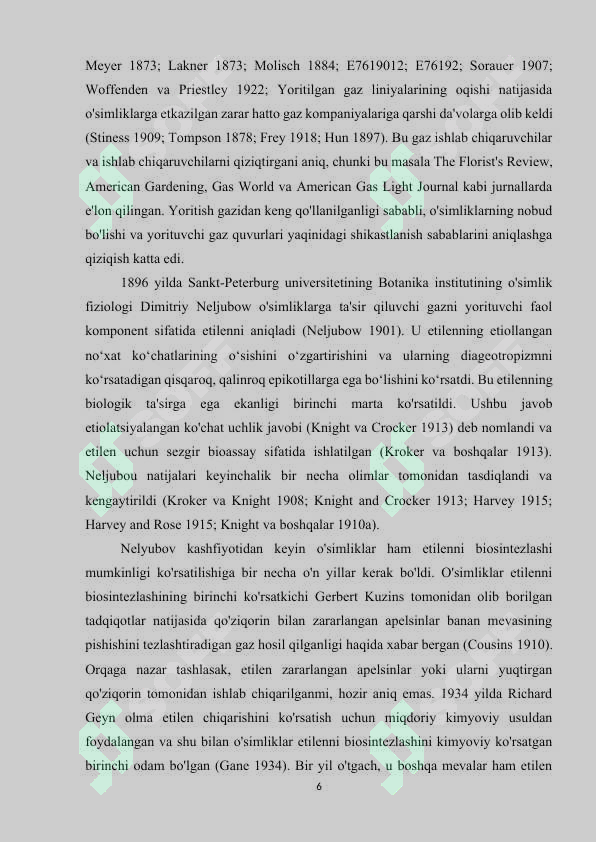 Meyer 1873; Lakner 1873; Molisch 1884; E7619012; E76192; Sorauer 1907; Woffenden va Priestley 1922; Yoritilgan gaz liniyalarining oqishi natijasida o'simliklarga etkazilgan zarar hatto gaz kompaniyalariga qarshi da'volarga olib keldi (Stiness 1909; Tompson 1878; Frey 1918; Hun 1897). Bu gaz ishlab chiqaruvchilar va ishlab chiqaruvchilarni qiziqtirgani aniq, chunki bu masala The Florist's Review, American Gardening, Gas World va American Gas Light Journal kabi jurnallarda e'lon qilingan. Yoritish gazidan keng qo'llanilganligi sababli, o'simliklarning nobud bo'lishi va yorituvchi gaz quvurlari yaqinidagi shikastlanish sabablarini aniqlashga qiziqish katta edi.

1896 yilda Sankt-Peterburg universitetining Botanika institutining o'simlik fiziologi Dimitriy Neljubow o'simliklarga ta'sir qiluvchi gazni yorituvchi faol komponent sifatida etilenni aniqladi (Neljubow 1901). U etilenning etiollangan no‘xat ko‘chatlarining o‘sishini o‘zgartirishini va ularning diageotropizmni ko‘rsatadigan qisqaroq, qalinroq epikotillarga ega bo‘lishini ko‘rsatdi. Bu etilenning biologik ta'sirga ega ekanligi birinchi marta ko'rsatildi. Ushbu javob etiolatsiyalangan ko'chat uchlik javobi (Knight va Crocker 1913) deb nomlandi va etilen uchun sezgir bioassay sifatida ishlatilgan (Kroker va boshqalar 1913). Neljubou natijalari keyinchalik bir necha olimlar tomonidan tasdiqlandi va kengaytirildi (Kroker va Knight 1908; Knight and Crocker 1913; Harvey 1915; Harvey and Rose 1915; Knight va boshqalar 1910a).

Nelyubov kashfiyotidan keyin o'simliklar ham etilenni biosintezlashi mumkinligi ko'rsatilishiga bir necha o'n yillar kerak bo'ldi. O'simliklar etilenni biosintezlashining birinchi ko'rsatkichi Gerbert Kuzins tomonidan olib borilgan tadqiqotlar natijasida qo'ziqorin bilan zararlangan apelsinlar banan mevasining pishishini tezlashtiradigan gaz hosil qilganligi haqida xabar bergan (Cousins 1910). Orqaga nazar tashlasak, etilen zararlangan apelsinlar yoki ularni yuqtirgan qo'ziqorin tomonidan ishlab chiqarilganmi, hozir aniq emas. 1934 yilda Richard Geyn olma etilen chiqarishini ko'rsatish uchun miqdoriy kimyoviy usuldan foydalangan va shu bilan o'simliklar etilenni biosintezlashini kimyoviy ko'rsatgan birinchi odam bo'lgan (Gane 1934). Bir yil o'tgach, u boshqa mevalar ham etilen

6